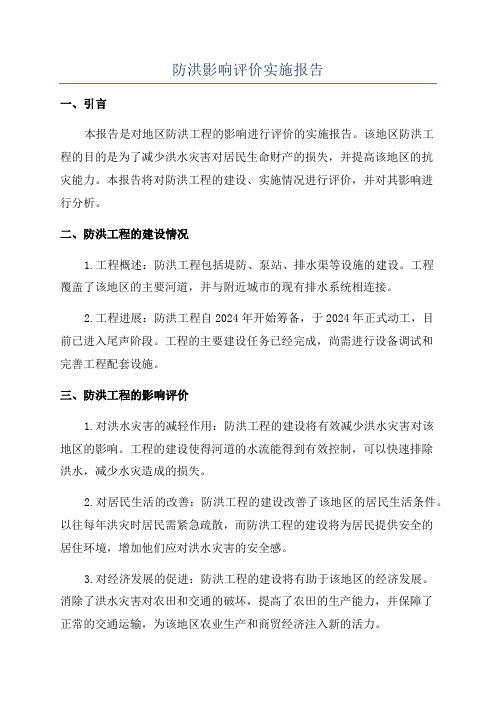 防洪影响评价实施报告

一、引言

本报告是对地区防洪工程的影响进行评价的实施报告。该地区防洪工程的目的是为了减少洪水灾害对居民生命财产的损失，并提高该地区的抗灾能力。本报告将对防洪工程的建设、实施情况进行评价，并对其影响进行分析。

二、防洪工程的建设情况

1.工程概述：防洪工程包括堤防、泵站、排水渠等设施的建设。工程覆盖了该地区的主要河道，并与附近城市的现有排水系统相连接。

2.工程进展：防洪工程自2024年开始筹备，于2024年正式动工，目前已进入尾声阶段。工程的主要建设任务已经完成，尚需进行设备调试和完善工程配套设施。

三、防洪工程的影响评价

1.对洪水灾害的减轻作用：防洪工程的建设将有效减少洪水灾害对该地区的影响。工程的建设使得河道的水流能得到有效控制，可以快速排除洪水，减少水灾造成的损失。

2.对居民生活的改善：防洪工程的建设改善了该地区的居民生活条件。以往每年洪灾时居民需紧急疏散，而防洪工程的建设将为居民提供安全的居住环境，增加他们应对洪水灾害的安全感。

3.对经济发展的促进：防洪工程的建设将有助于该地区的经济发展。消除了洪水灾害对农田和交通的破坏，提高了农田的生产能力，并保障了正常的交通运输，为该地区农业生产和商贸经济注入新的活力。